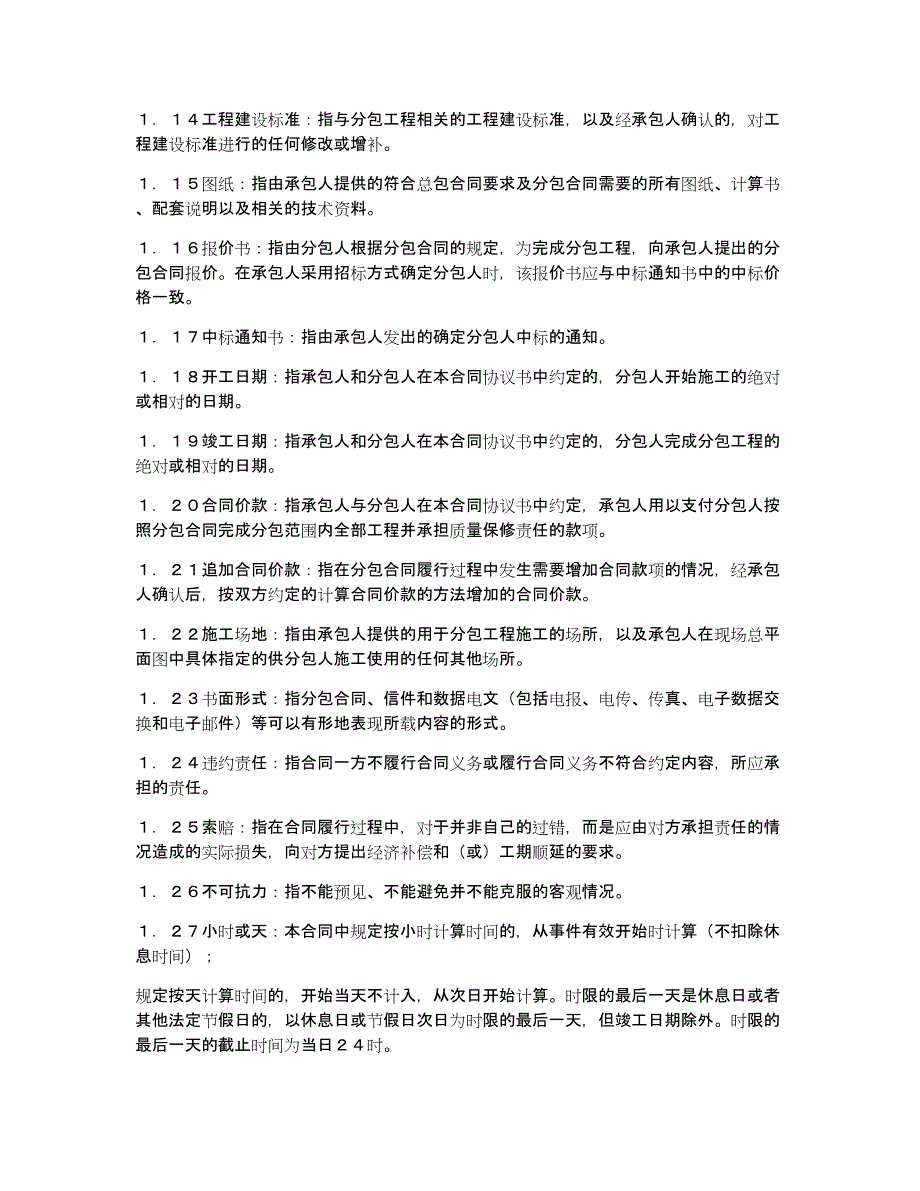 １．１４工程建设标准：指与分包工程相关的工程建设标准，以及经承包人确认的，对工程建设标准进行的任何修改或增补。

１．１５图纸：指由承包人提供的符合总包合同要求及分包合同需要的所有图纸、计算书、配套说明以及相关的技术资料。

１．１６报价书：指由分包人根据分包合同的规定，为完成分包工程，向承包人提出的分包合同报价。在承包人采用招标方式确定分包人时，该报价书应与中标通知书中的中标价格一致。

１．１７中标通知书：指由承包人发出的确定分包人中标的通知。

１．１８开工日期：指承包人和分包人在本合同协议书中约定的，分包人开始施工的绝对或相对的日期。

１．１９竣工日期：指承包人和分包人在本合同协议书中约定的，分包人完成分包工程的绝对或相对的日期。

１．２０合同价款：指承包人与分包人在本合同协议书中约定，承包人用以支付分包人按照分包合同完成分包范围内全部工程并承担质量保修责任的款项。

１．２１追加合同价款：指在分包合同履行过程中发生需要增加合同款项的情况，经承包人确认后，按双方约定的计算合同价款的方法增加的合同价款。

１．２２施工场地：指由承包人提供的用于分包工程施工的场所，以及承包人在现场总平面图中具体指定的供分包人施工使用的任何其他场所。

１．２３书面形式：指分包合同、信件和数据电文（包括电报、电传、传真、电子数据交换和电子邮件）等可以有形地表现所载内容的形式。

１．２４违约责任：指合同一方不履行合同义务或履行合同义务不符合约定内容，所应承担的责任。

１．２５索赔：指在合同履行过程中，对于并非自己的过错，而是应由对方承担责任的情况造成的实际损失，向对方提出经济补偿和（或）工期顺延的要求。

１．２６不可抗力：指不能预见、不能避免并不能克服的客观情况。

１．２７小时或天：本合同中规定按小时计算时间的，从事件有效开始时计算（不扣除休息时间）；

规定按天计算时间的，开始当天不计入，从次日开始计算。时限的最后一天是休息日或者其他法定节假日的，以休息日或节假日次日为时限的最后一天，但竣工日期除外。时限的最后一天的截止时间为当日２４时。